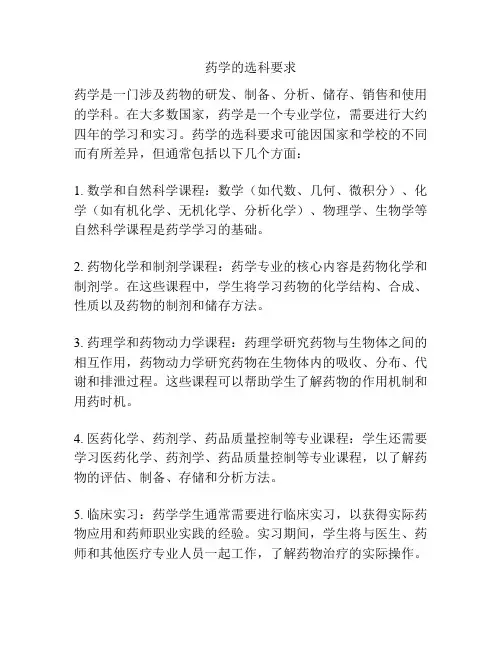 药学的选科要求

药学是一门涉及药物的研发、制备、分析、储存、销售和使用的学科。在大多数国家，药学是一个专业学位，需要进行大约四年的学习和实习。药学的选科要求可能因国家和学校的不同而有所差异，但通常包括以下几个方面：

1. 数学和自然科学课程：数学（如代数、几何、微积分）、化学（如有机化学、无机化学、分析化学）、物理学、生物学等自然科学课程是药学学习的基础。

2. 药物化学和制剂学课程：药学专业的核心内容是药物化学和制剂学。在这些课程中，学生将学习药物的化学结构、合成、性质以及药物的制剂和储存方法。

3. 药理学和药物动力学课程：药理学研究药物与生物体之间的相互作用，药物动力学研究药物在生物体内的吸收、分布、代谢和排泄过程。这些课程可以帮助学生了解药物的作用机制和用药时机。

4. 医药化学、药剂学、药品质量控制等专业课程：学生还需要学习医药化学、药剂学、药品质量控制等专业课程，以了解药物的评估、制备、存储和分析方法。

5. 临床实习：药学学生通常需要进行临床实习，以获得实际药物应用和药师职业实践的经验。实习期间，学生将与医生、药师和其他医疗专业人员一起工作，了解药物治疗的实际操作。